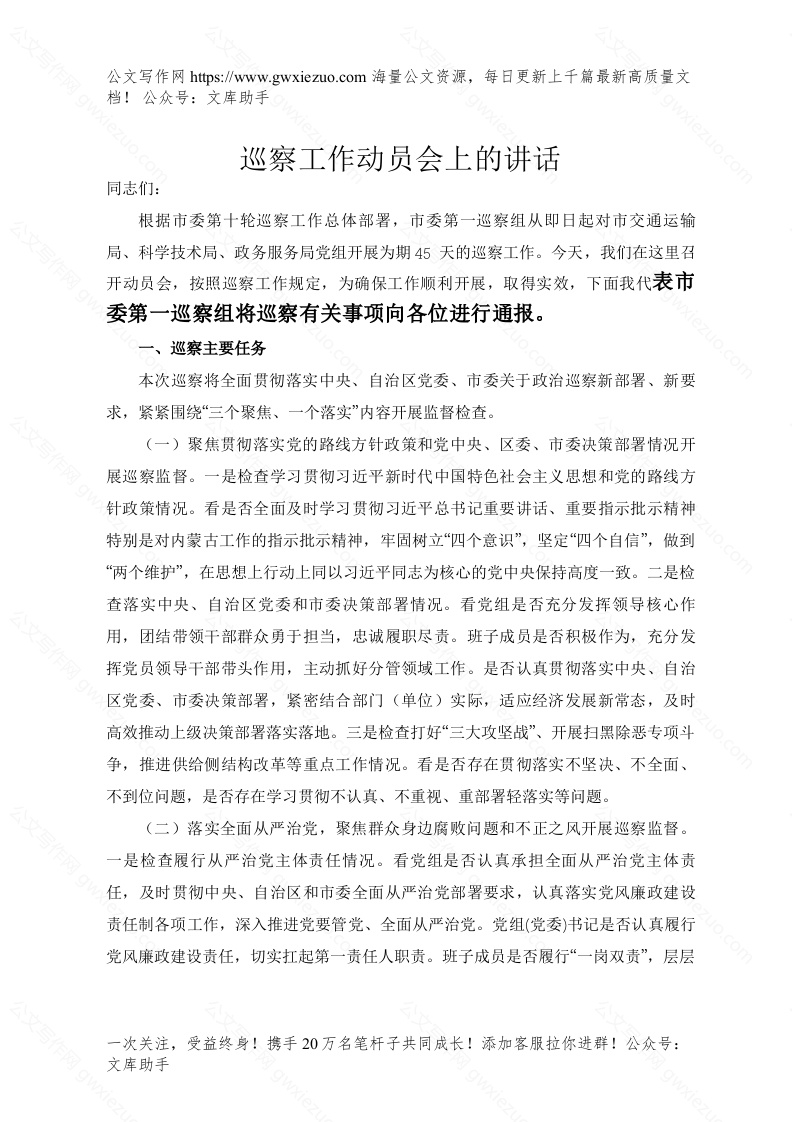 公文写作网 https://www.gwxiezuo.com 海量公文资源，每日更新上千篇最新高质量文档！ 公众号：文库助手

巡察工作动员会上的讲话

同志们：

根据市委第十轮巡察工作总体部署，市委第一巡察组从即日起对市交通运输局、科学技术局、政务服务局党组开展为期 45 天的巡察工作。今天，我们在这里召开动员会，按照巡察工作规定，为确保工作顺利开展，取得实效，下面我代表市委第一巡察组将巡察有关事项向各位进行通报。

一、巡察主要任务

本次巡察将全面贯彻落实中央、自治区党委、市委关于政治巡察新部署、新要求，紧紧围绕“三个聚焦、一个落实”内容开展监督检查。

（一）聚焦贯彻落实党的路线方针政策和党中央、区委、市委决策部署情况开展巡察监督。一是检查学习贯彻习近平新时代中国特色社会主义思想和党的路线方针政策情况。看是否全面及时学习贯彻习近平总书记重要讲话、重要指示批示精神特别是对内蒙古工作的指示批示精神，牢固树立“四个意识”，坚定“四个自信”，做到“两个维护”，在思想上行动上同以习近平同志为核心的党中央保持高度一致。二是检查落实中央、自治区党委和市委决策部署情况。看党组是否充分发挥领导核心作用，团结带领干部群众勇于担当，忠诚履职尽责。班子成员是否积极作为，充分发挥党员领导干部带头作用，主动抓好分管领域工作。是否认真贯彻落实中央、自治区党委、市委决策部署，紧密结合部门（单位）实际，适应经济发展新常态，及时高效推动上级决策部署落实落地。三是检查打好“三大攻坚战”、开展扫黑除恶专项斗争，推进供给侧结构改革等重点工作情况。看是否存在贯彻落实不坚决、不全面、不到位问题，是否存在学习贯彻不认真、不重视、重部署轻落实等问题。

（二）落实全面从严治党，聚焦群众身边腐败问题和不正之风开展巡察监督。一是检查履行从严治党主体责任情况。看党组是否认真承担全面从严治党主体责任，及时贯彻中央、自治区和市委全面从严治党部署要求，认真落实党风廉政建设责任制各项工作，深入推进党要管党、全面从严治党。党组(党委)书记是否认真履行党风廉政建设责任，切实扛起第一责任人职责。班子成员是否履行“一岗双责”，层层

一次关注，受益终身！携手 20 万名笔杆子共同成长！添加客服拉你进群！公众号：文库助手